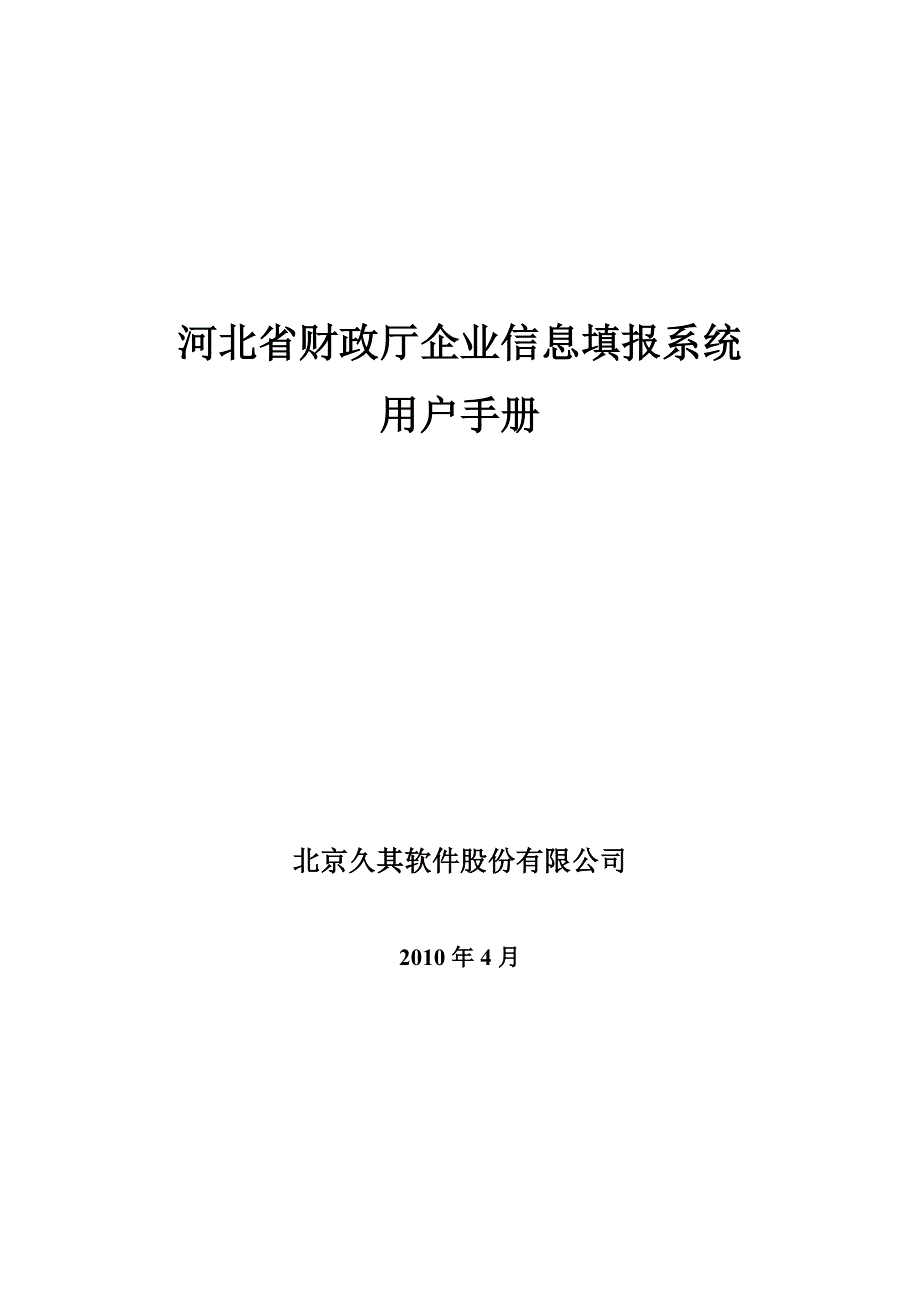 河北省财政厅企业信息填报系统
用户手册

北京久其软件股份有限公司

2010 年 4 月